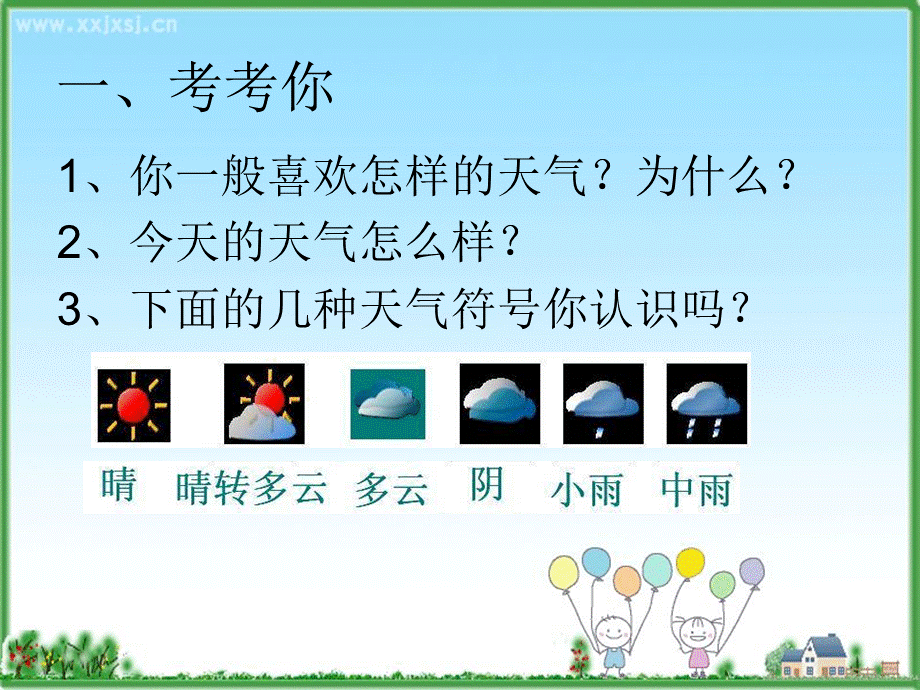 www.xxjxsj.cn

一、考考你

1、你一般喜欢怎样的天气？为什么？

2、今天的天气怎么样？

3、下面的几种天气符号你认识吗？

晴 晴转多云 多云 阴 小雨 中雨